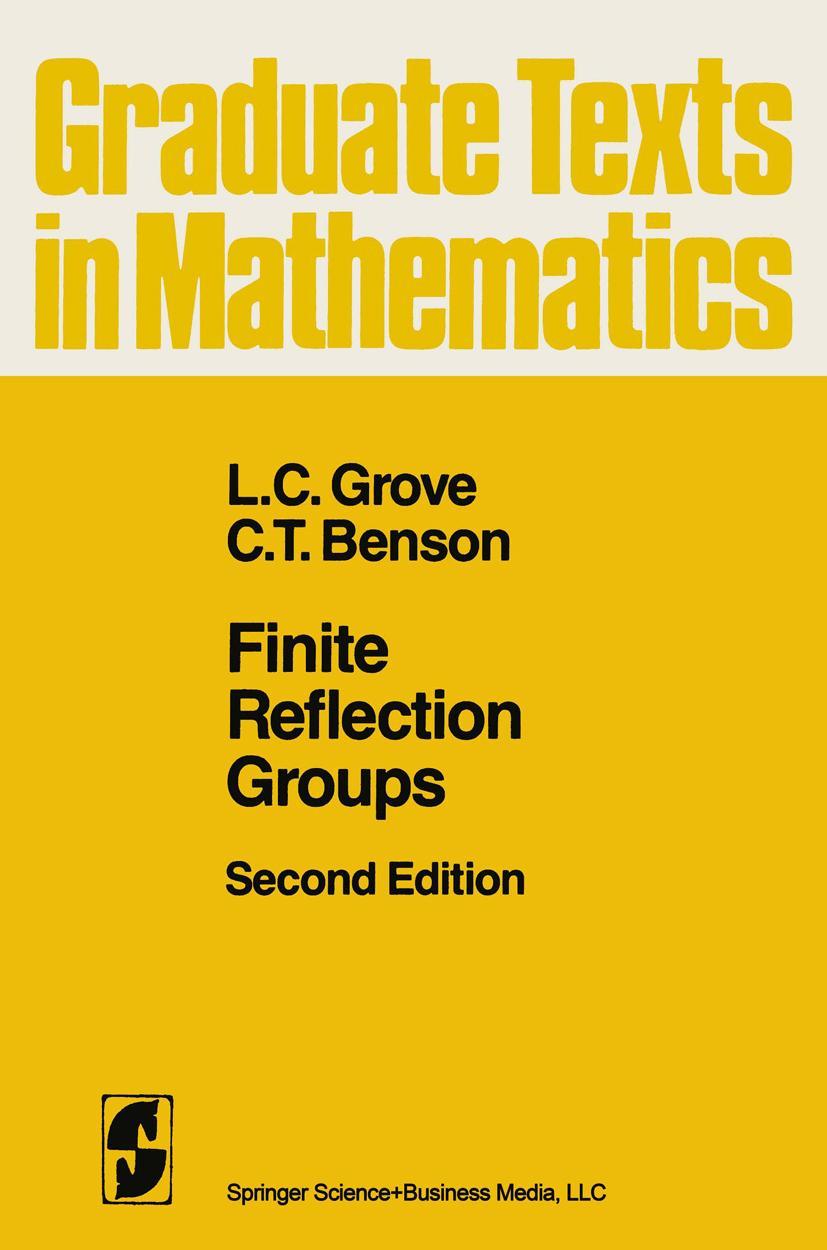 Graduate Texts in Mathematics

L.C. Grove
C.T. Benson

Finite Reflection Groups

Second Edition

Springer Science+Business Media, LLC